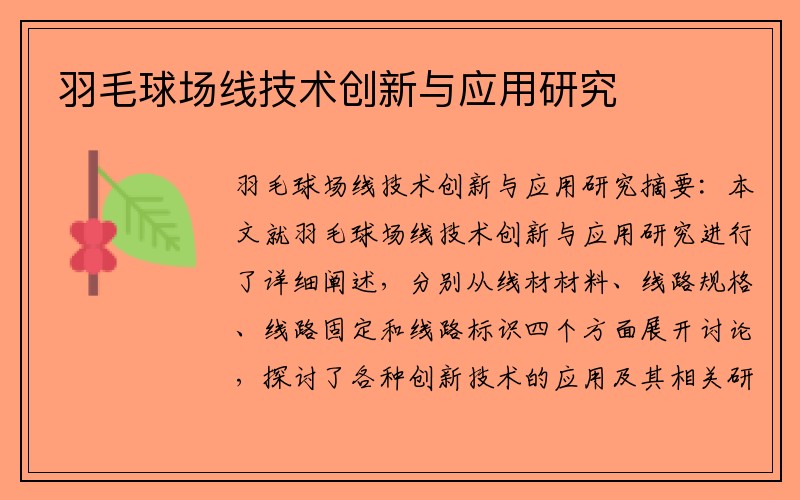 羽毛球场线技术创新与应用研究

羽毛球场线技术创新与应用研究摘要：本文就羽毛球场线技术创新与应用研究进行了详细阐述，分别从线材材料、线路规格、线路固定和线路标识四个方面展开讨论，探讨了各种创新技术的应用及其相关研